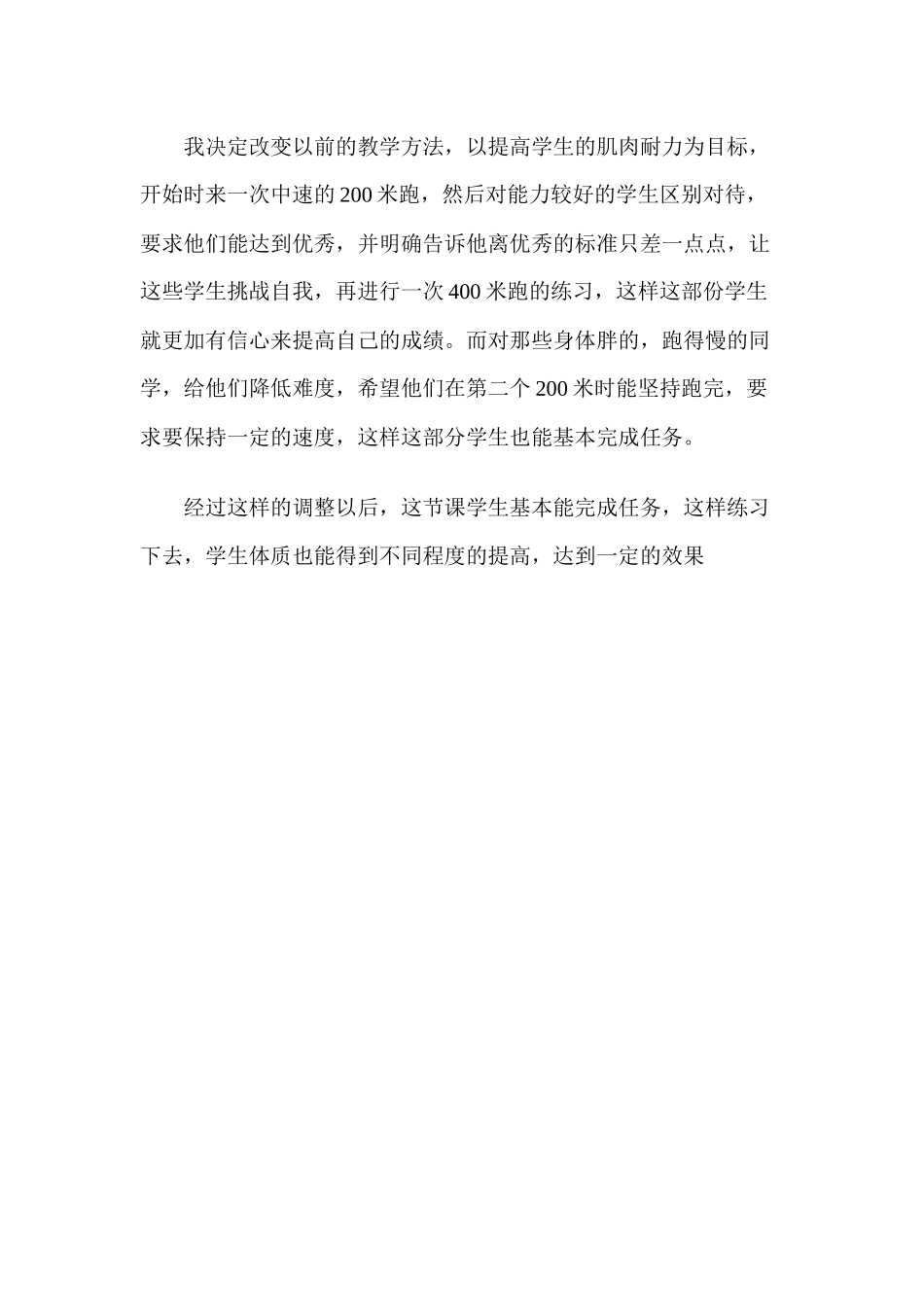 我决定改变以前的教学方法，以提高学生的肌肉耐力为目标，开始时来一次中速的200米跑，然后对能力较好的学生区别对待，要求他们能达到优秀，并明确告诉他离优秀的标准只差一点点，让这些学生挑战自我，再进行一次400米跑的练习，这样这部份学生就更加有信心来提高自己的成绩。而对那些身体胖的，跑得慢的同学，给他们降低难度，希望他们在第二个200米时能坚持跑完，要求要保持一定的速度，这样这部分学生也能基本完成任务。

经过这样的调整以后，这节课学生基本能完成任务，这样练习下去，学生体质也能得到不同程度的提高，达到一定的效果